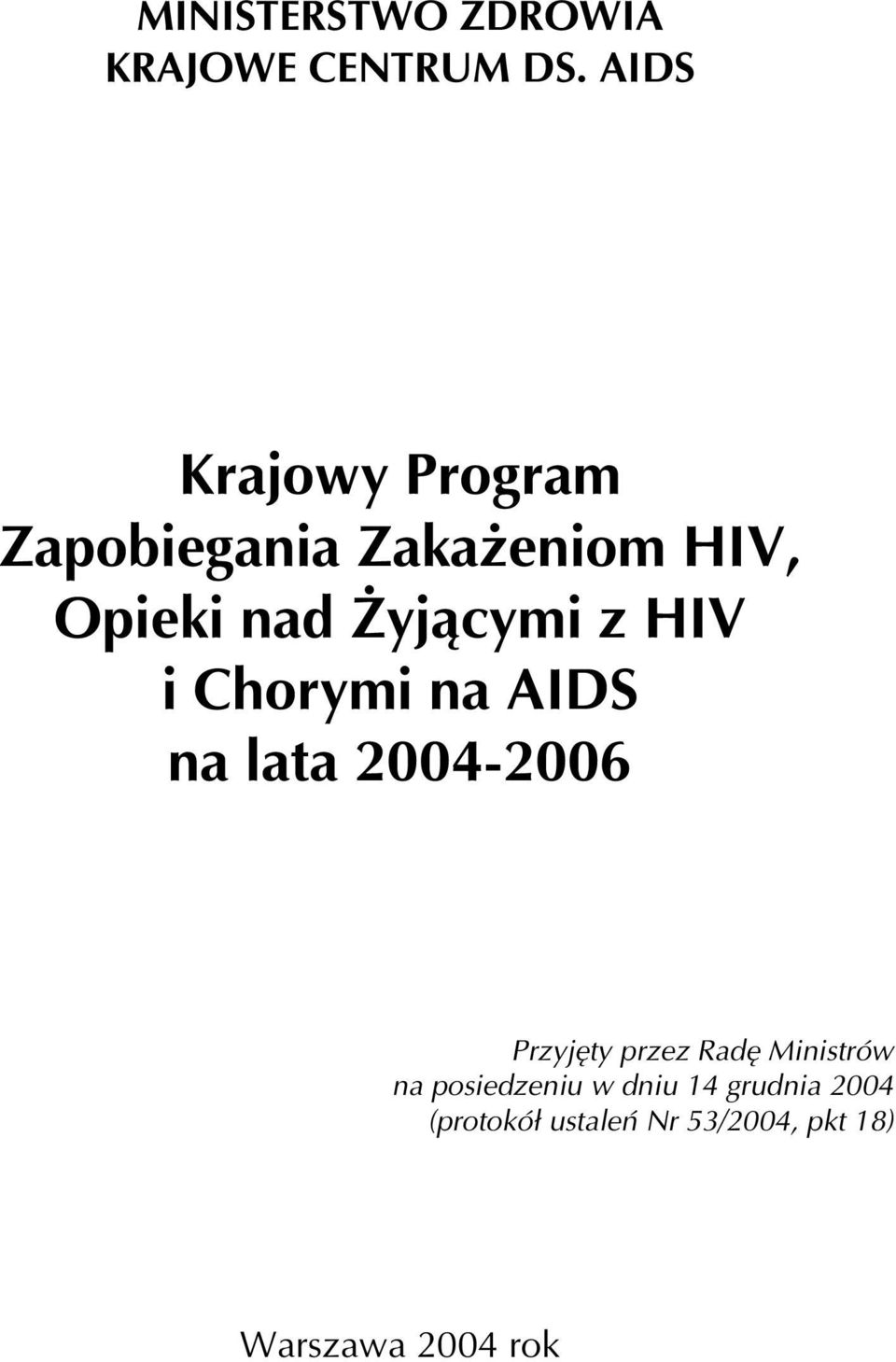 MINISTERSTWO ZDROWIA
KRAJOWE CENTRUM DS. AIDS

Krajowy Program
Zapobiegania Zakażeniom HIV,
Opieki nad Żyjącymi z HIV
i Chorymi na AIDS
na lata 2004-2006

Przyjęty przez Radę Ministrów
na posiedzeniu w dniu 14 grudnia 2004
(protokół ustaleń Nr 53/2004, pkt 18)

Warszawa 2004 rok